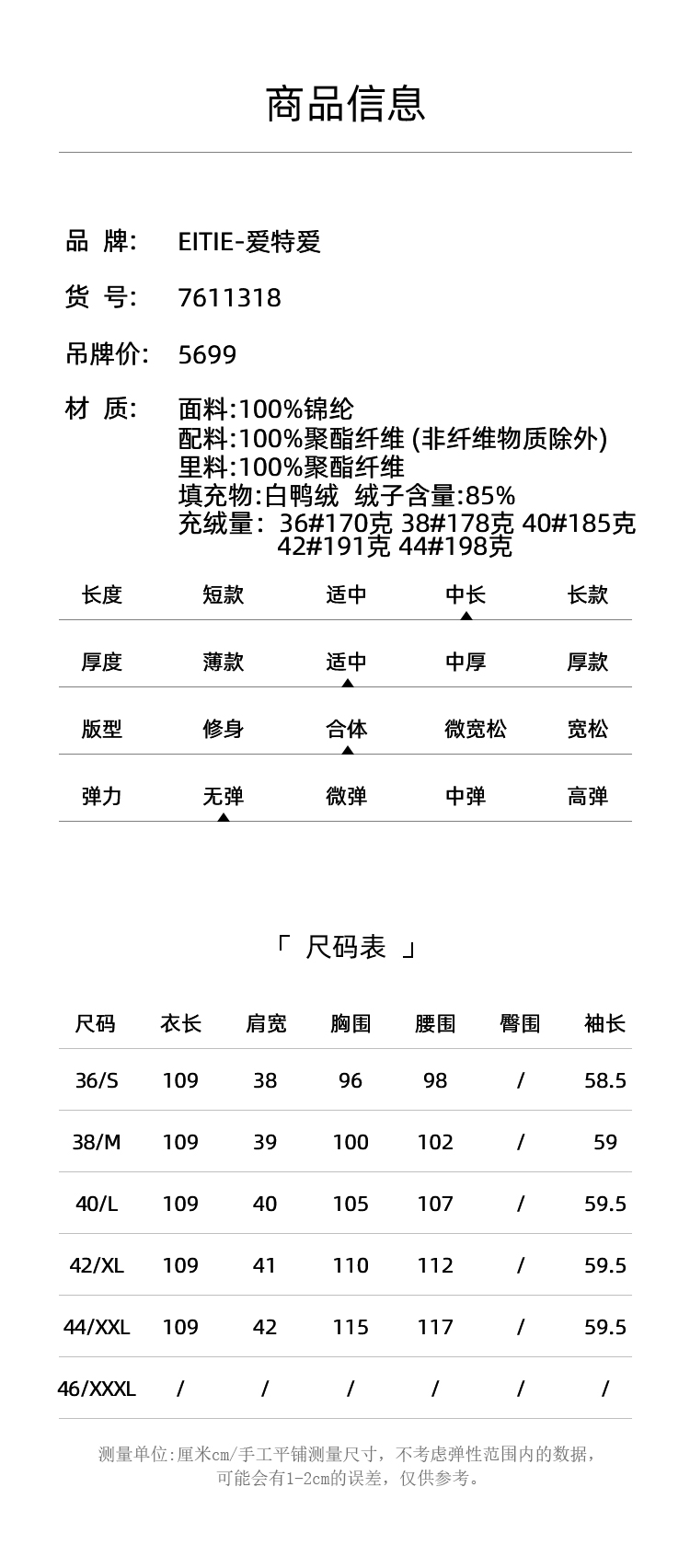 商品信息

品 牌: EITIE-爱特爱

货 号: 7611318

吊牌价: 5699

材 质: 面料:100%锦纶
配料:100%聚酯纤维 (非纤维物质除外)
里料:100%聚酯纤维
填充物:白鸭绒 绒子含量:85%
充绒量: 36#170克 38#178克 40#185克 42#191克 44#198克

| 长度 | 短款 | 适中 | 中长 | 长款 |
|---|---|---|---|---|
| 厚度 | 薄款 | 适中 | 中厚 | 厚款 |
| 版型 | 修身 | 合体 | 微宽松 | 宽松 |
| 弹力 | 无弹 | 微弹 | 中弹 | 高弹 |

「 尺码表 」

| 尺码 | 衣长 | 肩宽 | 胸围 | 腰围 | 臀围 | 袖长 |
|---|---|---|---|---|---|---|
| 36/S | 109 | 38 | 96 | 98 | / | 58.5 |
| 38/M | 109 | 39 | 100 | 102 | / | 59 |
| 40/L | 109 | 40 | 105 | 107 | / | 59.5 |
| 42/XL | 109 | 41 | 110 | 112 | / | 59.5 |
| 44/XXL | 109 | 42 | 115 | 117 | / | 59.5 |
| 46/XXXL | / | / | / | / | / | / |

测量单位:厘米cm/手工平铺测量尺寸，不考虑弹性范围内的数据，可能会有1-2cm的误差，仅供参考。